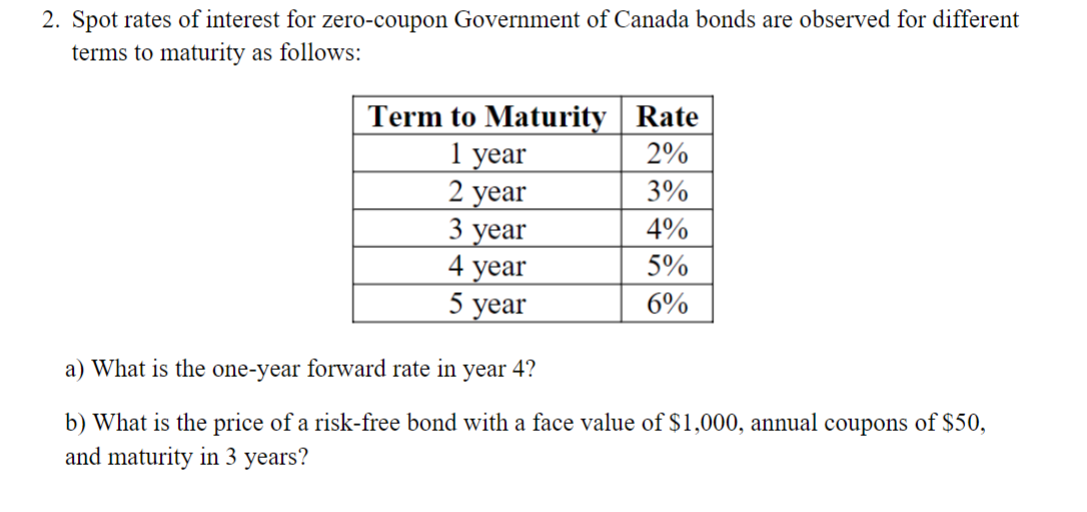 2. Spot rates of interest for zero-coupon Government of Canada bonds are observed for different terms to maturity as follows:

| Term to Maturity | Rate |
|---|---|
| 1 year | 2% |
| 2 year | 3% |
| 3 year | 4% |
| 4 year | 5% |
| 5 year | 6% |

a) What is the one-year forward rate in year 4?

b) What is the price of a risk-free bond with a face value of \$1,000, annual coupons of \$50, and maturity in 3 years?